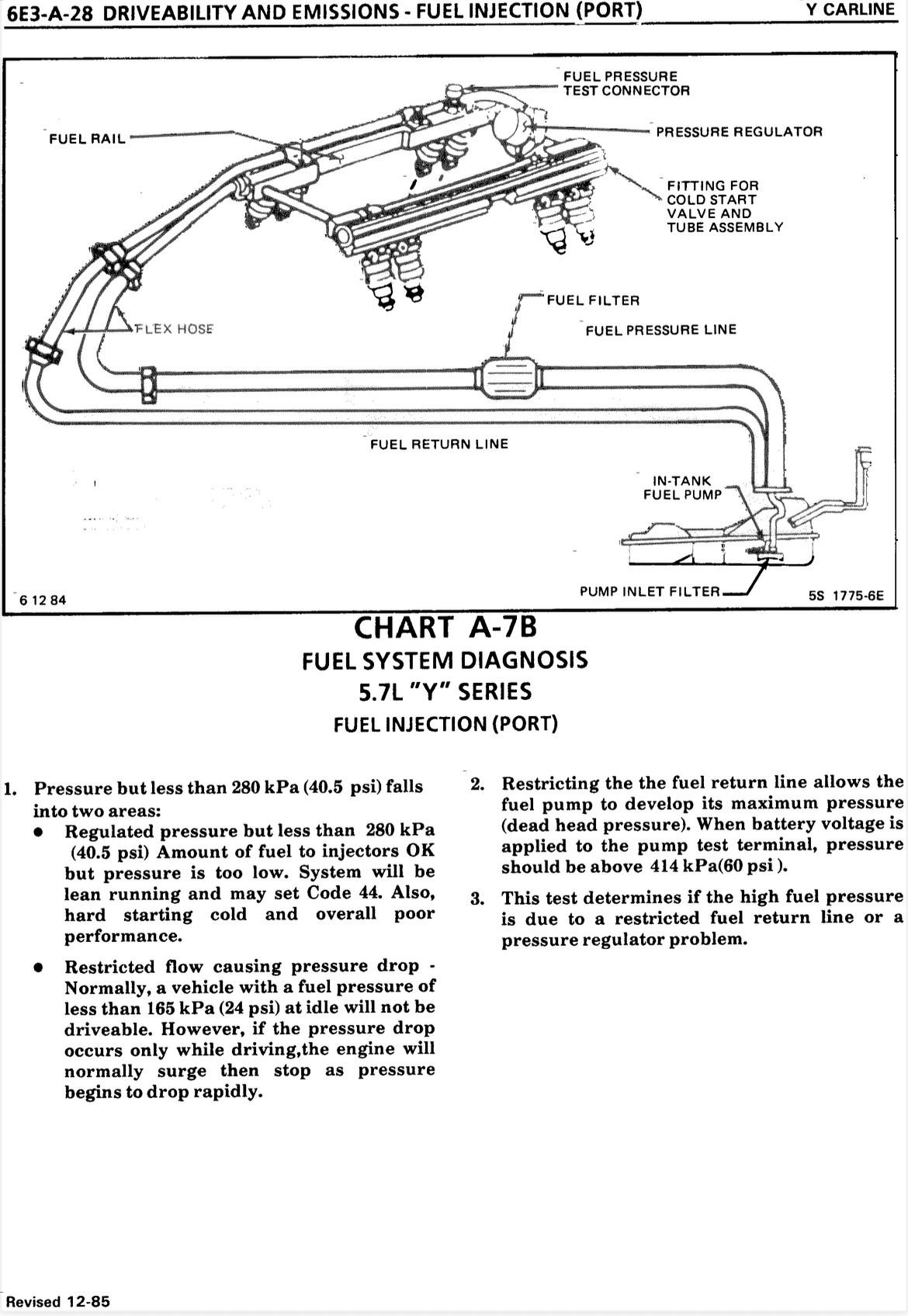 6E3-A-28 DRIVEABILITY AND EMISSIONS - FUEL INJECTION (PORT)

Y CARLINE

FUEL PRESSURE TEST CONNECTOR

FUEL RAIL

PRESSURE REGULATOR

FITTING FOR COLD START VALVE AND TUBE ASSEMBLY

FUEL FILTER

FLEX HOSE

FUEL PRESSURE LINE

FUEL RETURN LINE

IN-TANK FUEL PUMP

PUMP INLET FILTER

6 12 84

5S 1775-6E

CHART A-7B
FUEL SYSTEM DIAGNOSIS
5.7L "Y" SERIES
FUEL INJECTION (PORT)

1. Pressure but less than 280 kPa (40.5 psi) falls into two areas:
● Regulated pressure but less than 280 kPa (40.5 psi) Amount of fuel to injectors OK but pressure is too low. System will be lean running and may set Code 44. Also, hard starting cold and overall poor performance.
● Restricted flow causing pressure drop - Normally, a vehicle with a fuel pressure of less than 165 kPa (24 psi) at idle will not be driveable. However, if the pressure drop occurs only while driving,the engine will normally surge then stop as pressure begins to drop rapidly.

2. Restricting the the fuel return line allows the fuel pump to develop its maximum pressure (dead head pressure). When battery voltage is applied to the pump test terminal, pressure should be above 414 kPa(60 psi ).

3. This test determines if the high fuel pressure is due to a restricted fuel return line or a pressure regulator problem.

Revised 12-85